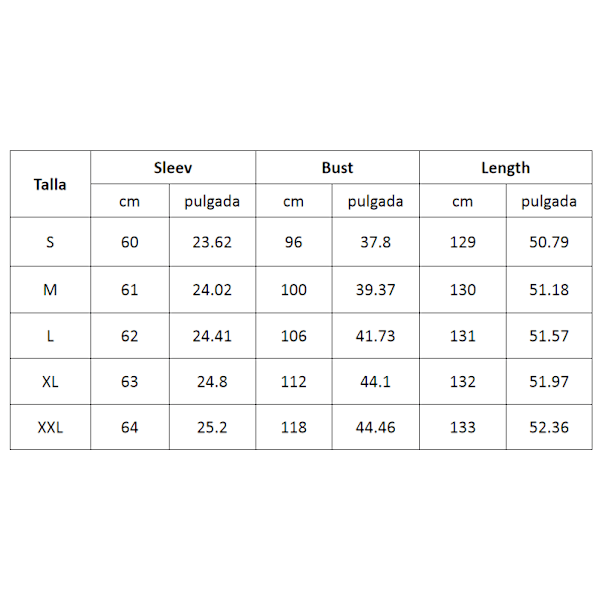 | Talla | Sleev | | Bust | | Length | |
|---|---|---|---|---|---|---|
| | cm | pulgada | cm | pulgada | cm | pulgada |
| S | 60 | 23.62 | 96 | 37.8 | 129 | 50.79 |
| M | 61 | 24.02 | 100 | 39.37 | 130 | 51.18 |
| L | 62 | 24.41 | 106 | 41.73 | 131 | 51.57 |
| XL | 63 | 24.8 | 112 | 44.1 | 132 | 51.97 |
| XXL | 64 | 25.2 | 118 | 44.46 | 133 | 52.36 |